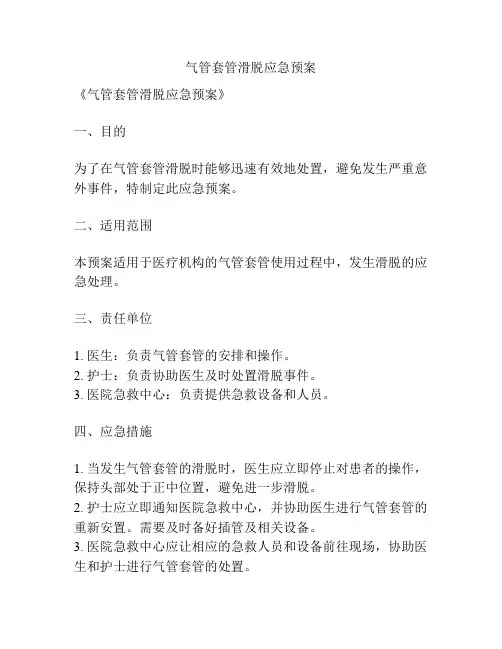 气管套管滑脱应急预案

《气管套管滑脱应急预案》

一、目的

为了在气管套管滑脱时能够迅速有效地处置，避免发生严重意外事件，特制定此应急预案。

二、适用范围

本预案适用于医疗机构的气管套管使用过程中，发生滑脱的应急处理。

三、责任单位

1. 医生：负责气管套管的安排和操作。
2. 护士：负责协助医生及时处置滑脱事件。
3. 医院急救中心：负责提供急救设备和人员。

四、应急措施

1. 当发生气管套管的滑脱时，医生应立即停止对患者的操作，保持头部处于正中位置，避免进一步滑脱。
2. 护士应立即通知医院急救中心，并协助医生进行气管套管的重新安置。需要及时备好插管及相关设备。
3. 医院急救中心应让相应的急救人员和设备前往现场，协助医生和护士进行气管套管的处置。